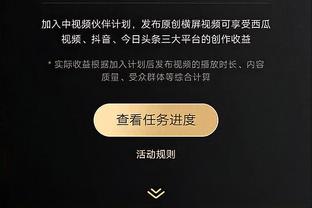 加入中视频伙伴计划，发布原创横屏视频可享受西瓜视频、抖音、今日头条三大平台的创作收益

* 实际收益根据加入计划后发布视频的播放时长、内容质量、受众群体等综合计算

查看任务进度

活动规则